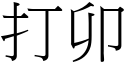 打卯